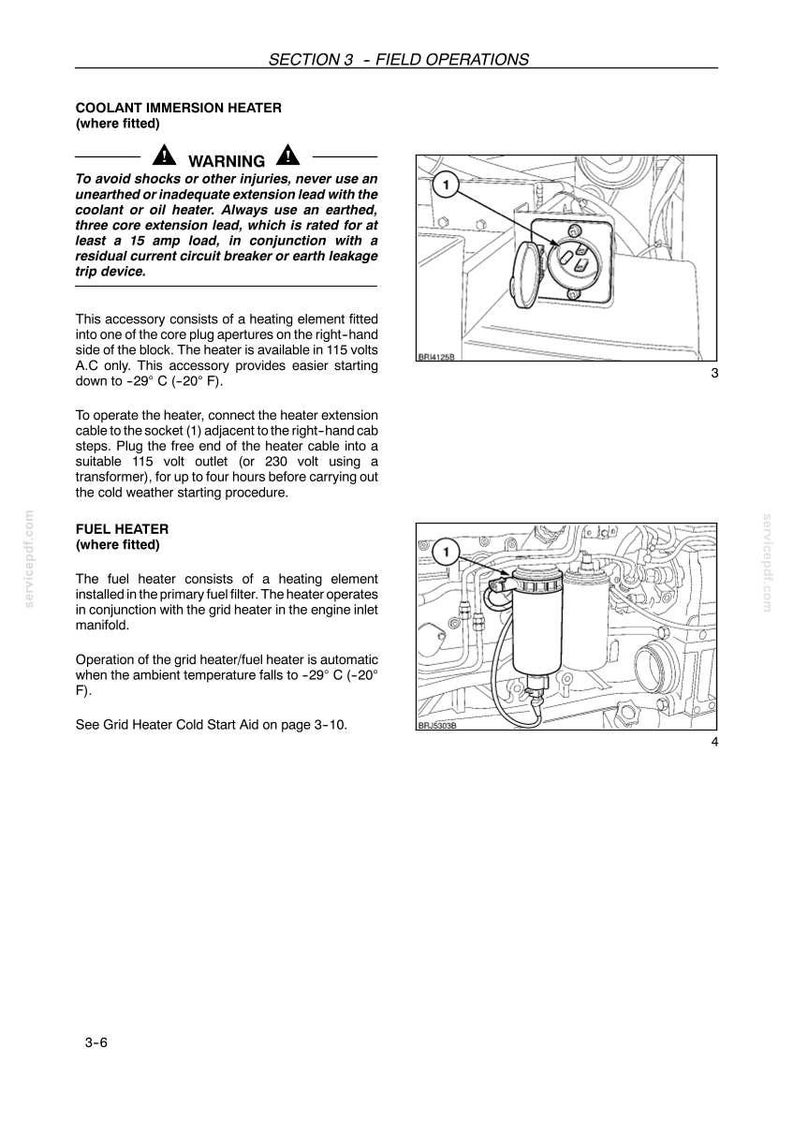 SECTION 3 - FIELD OPERATIONS

COOLANT IMMERSION HEATER
(where fitted)

WARNING

To avoid shocks or other injuries, never use an unearthed or inadequate extension lead with the coolant or oil heater. Always use an earthed, three core extension lead, which is rated for at least a 15 amp load, in conjunction with a residual current circuit breaker or earth leakage trip device.

This accessory consists of a heating element fitted into one of the core plug apertures on the right-hand side of the block. The heater is available in 115 volts A.C only. This accessory provides easier starting down to -29° C (-20° F).

To operate the heater, connect the heater extension cable to the socket (1) adjacent to the right-hand cab steps. Plug the free end of the heater cable into a suitable 115 volt outlet (or 230 volt using a transformer), for up to four hours before carrying out the cold weather starting procedure.

1

BRI4125B

3

FUEL HEATER
(where fitted)

The fuel heater consists of a heating element installed in the primary fuel filter. The heater operates in conjunction with the grid heater in the engine inlet manifold.

Operation of the grid heater/fuel heater is automatic when the ambient temperature falls to -29° C (-20° F).

See Grid Heater Cold Start Aid on page 3-10.

1

BRJ5303B

4

3-6

servicepdf.com